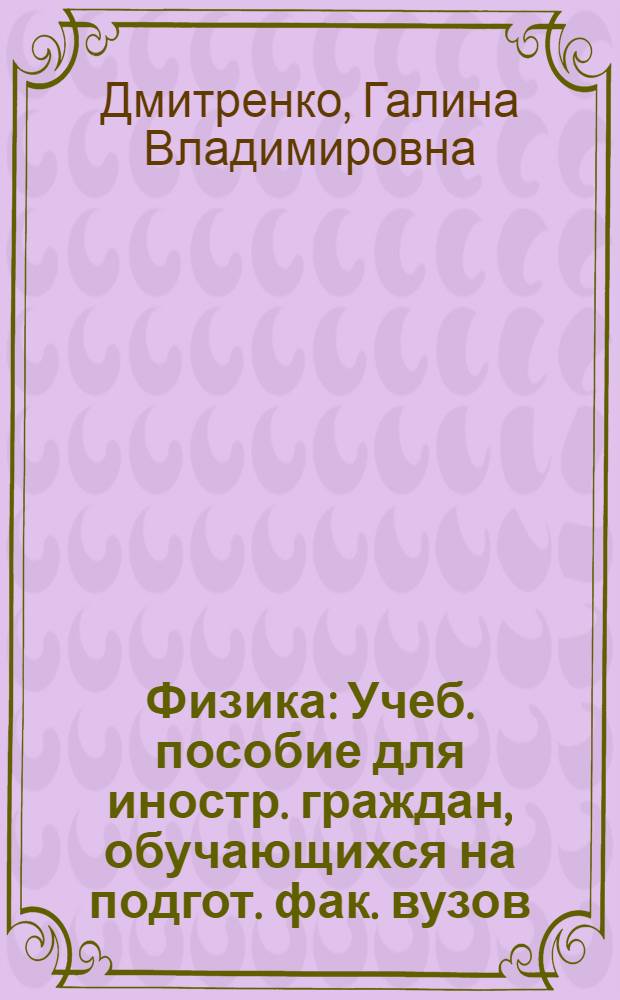 Дмитренко, Галина Владимировна

Физика: Учеб. пособие для иностр. граждан, обучающихся на подгот. фак. вузов